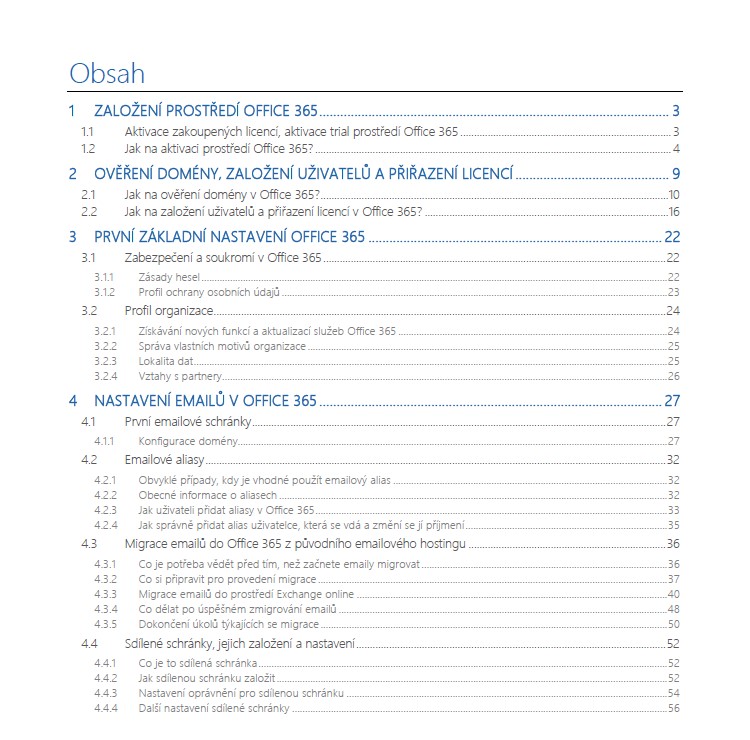 Obsah

1 ZALOŽENÍ PROSTŘEDÍ OFFICE 365 ..... 3
1.1 Aktivace zakoupených licencí, aktivace trial prostředí Office 365 ..... 3
1.2 Jak na aktivaci prostředí Office 365? ..... 4

2 OVĚŘENÍ DOMÉNY, ZALOŽENÍ UŽIVATELŮ A PŘIŘAZENÍ LICENCÍ ..... 9
2.1 Jak na ověření domény v Office 365? ..... 10
2.2 Jak na založení uživatelů a přiřazení licencí v Office 365? ..... 16

3 PRVNÍ ZÁKLADNÍ NASTAVENÍ OFFICE 365 ..... 22
3.1 Zabezpečení a soukromí v Office 365 ..... 22
3.1.1 Zásady hesel ..... 22
3.1.2 Profil ochrany osobních údajů ..... 23
3.2 Profil organizace ..... 24
3.2.1 Získávání nových funkcí a aktualizací služeb Office 365 ..... 24
3.2.2 Správa vlastních motivů organizace ..... 25
3.2.3 Lokalita dat ..... 25
3.2.4 Vztahy s partnery ..... 26

4 NASTAVENÍ EMAILŮ V OFFICE 365 ..... 27
4.1 První emailové schránky ..... 27
4.1.1 Konfigurace domény ..... 27
4.2 Emailové aliasy ..... 32
4.2.1 Obvyklé případy, kdy je vhodné použít emailový alias ..... 32
4.2.2 Obecné informace o aliasech ..... 32
4.2.3 Jak uživateli přidat aliasy v Office 365 ..... 33
4.2.4 Jak správně přidat alias uživatelce, která se vdá a změní se jí příjmení ..... 35
4.3 Migrace emailů do Office 365 z původního emailového hostingu ..... 36
4.3.1 Co je potřeba vědět před tím, než začnete emaily migrovat ..... 36
4.3.2 Co si připravit pro provedení migrace ..... 37
4.3.3 Migrace emailů do prostředí Exchange online ..... 40
4.3.4 Co dělat po úspěšném zmigrování emailů ..... 48
4.3.5 Dokončení úkolů týkajících se migrace ..... 50
4.4 Sdílené schránky, jejich založení a nastavení ..... 52
4.4.1 Co je to sdílená schránka ..... 52
4.4.2 Jak sdílenou schránku založit ..... 52
4.4.3 Nastavení oprávnění pro sdílenou schránku ..... 54
4.4.4 Další nastavení sdílené schránky ..... 56